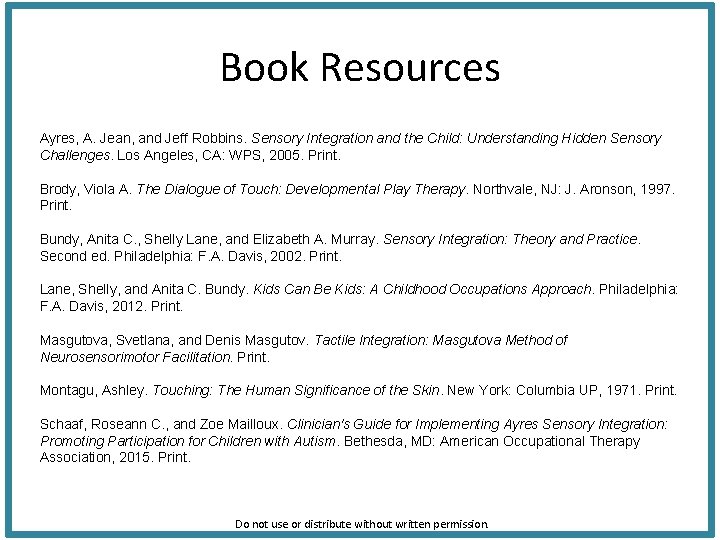 Book Resources

Ayres, A. Jean, and Jeff Robbins. Sensory Integration and the Child: Understanding Hidden Sensory Challenges. Los Angeles, CA: WPS, 2005. Print.

Brody, Viola A. The Dialogue of Touch: Developmental Play Therapy. Northvale, NJ: J. Aronson, 1997. Print.

Bundy, Anita C., Shelly Lane, and Elizabeth A. Murray. Sensory Integration: Theory and Practice. Second ed. Philadelphia: F.A. Davis, 2002. Print.

Lane, Shelly, and Anita C. Bundy. Kids Can Be Kids: A Childhood Occupations Approach. Philadelphia: F.A. Davis, 2012. Print.

Masgutova, Svetlana, and Denis Masgutov. Tactile Integration: Masgutova Method of Neurosensorimotor Facilitation. Print.

Montagu, Ashley. Touching: The Human Significance of the Skin. New York: Columbia UP, 1971. Print.

Schaaf, Roseann C., and Zoe Mailloux. Clinician's Guide for Implementing Ayres Sensory Integration: Promoting Participation for Children with Autism. Bethesda, MD: American Occupational Therapy Association, 2015. Print.

Do not use or distribute without written permission.